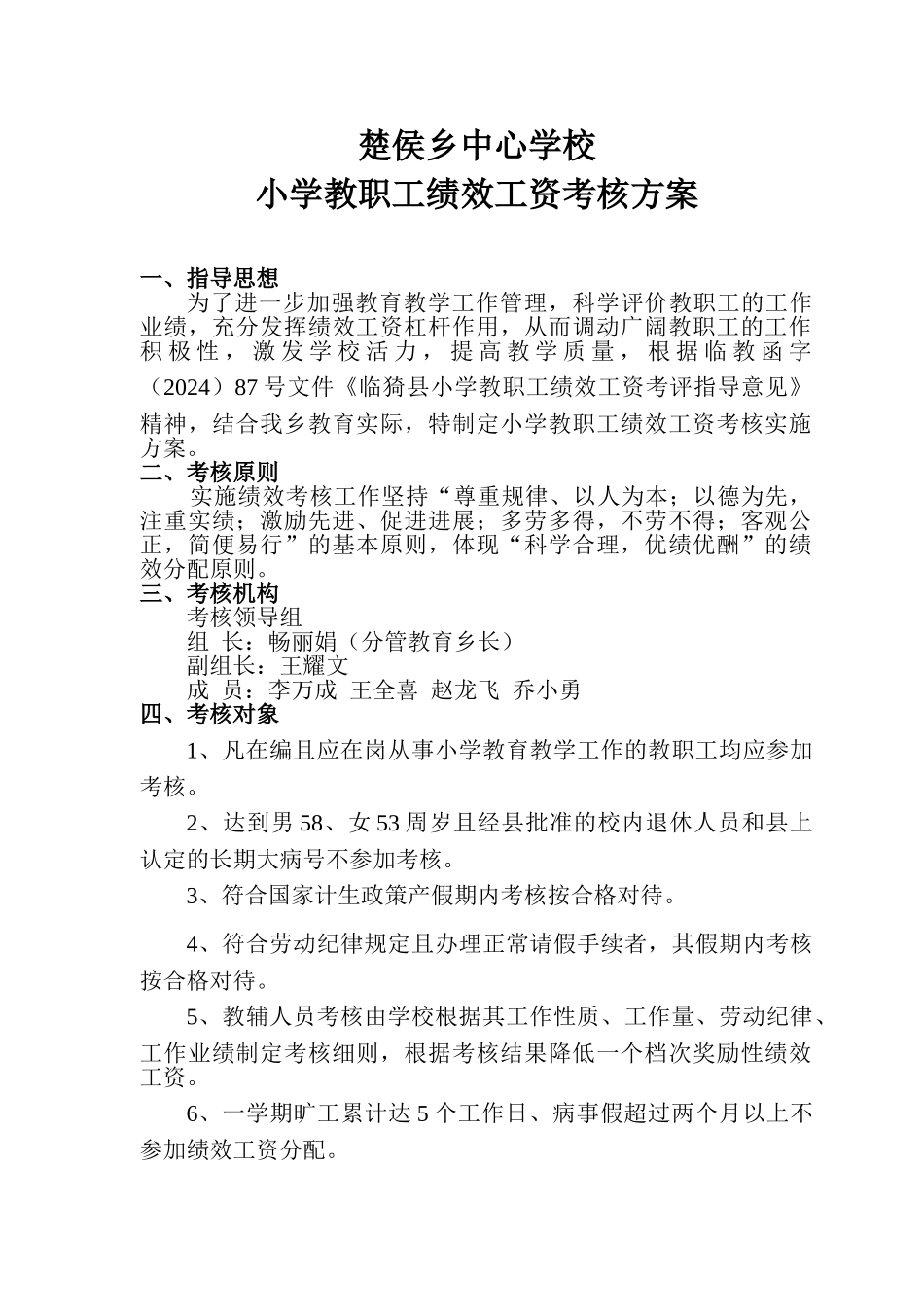 楚侯乡中心学校
小学教职工绩效工资考核方案

一、指导思想
为了进一步加强教育教学工作管理，科学评价教职工的工作业绩，充分发挥绩效工资杠杆作用，从而调动广阔教职工的工作积极性，激发学校活力，提高教学质量，根据临教函字（2024）87号文件《临猗县小学教职工绩效工资考评指导意见》精神，结合我乡教育实际，特制定小学教职工绩效工资考核实施方案。
二、考核原则
实施绩效考核工作坚持“尊重规律、以人为本；以德为先，注重实绩；激励先进、促进进展；多劳多得，不劳不得；客观公正，简便易行”的基本原则，体现“科学合理，优绩优酬”的绩效分配原则。
三、考核机构
考核领导组
组 长：畅丽娟（分管教育乡长）
副组长：王耀文
成 员：李万成 王全喜 赵龙飞 乔小勇
四、考核对象
1、凡在编且应在岗从事小学教育教学工作的教职工均应参加考核。
2、达到男58、女53周岁且经县批准的校内退休人员和县上认定的长期大病号不参加考核。
3、符合国家计生政策产假期内考核按合格对待。
4、符合劳动纪律规定且办理正常请假手续者，其假期内考核按合格对待。
5、教辅人员考核由学校根据其工作性质、工作量、劳动纪律、工作业绩制定考核细则，根据考核结果降低一个档次奖励性绩效工资。
6、一学期旷工累计达5个工作日、病事假超过两个月以上不参加绩效工资分配。